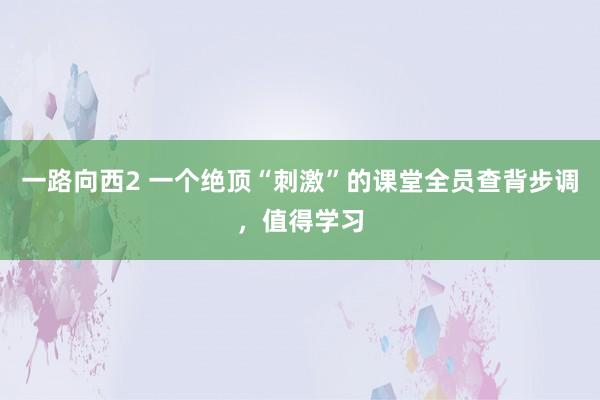 一路向西2 一个绝顶“刺激”的课堂全员查背步调，值得学习